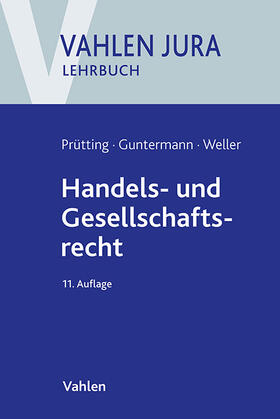 VAHLEN JURA
LEHRBUCH

Prütting · Guntermann · Weller

Handels- und Gesellschaftsrecht

11. Auflage

Vahlen